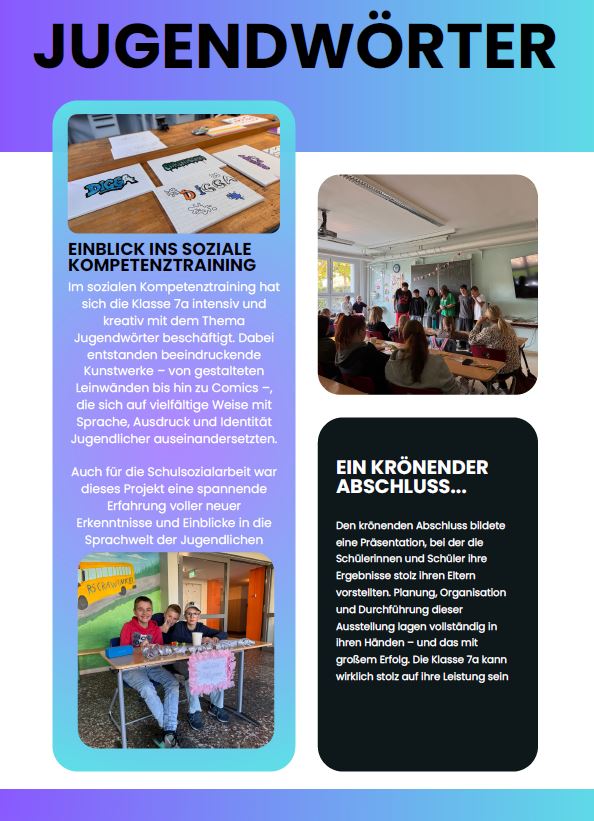 JUGENDWÖRTER

DIGGA

DIGGA

EINBLICK INS SOZIALE KOMPETENZTRAINING

Im sozialen Kompetenztraining hat sich die Klasse 7a intensiv und kreativ mit dem Thema Jugendwörter beschäftigt. Dabei entstanden beeindruckende Kunstwerke – von gestalteten Leinwänden bis hin zu Comics –, die sich auf vielfältige Weise mit Sprache, Ausdruck und Identität Jugendlicher auseinandersetzten.

Auch für die Schulsozialarbeit war dieses Projekt eine spannende Erfahrung voller neuer Erkenntnisse und Einblicke in die Sprachwelt der Jugendlichen

EIN KRÖNENDER ABSCHLUSS...

Den krönenden Abschluss bildete eine Präsentation, bei der die Schülerinnen und Schüler ihre Ergebnisse stolz ihren Eltern vorstellten. Planung, Organisation und Durchführung dieser Ausstellung lagen vollständig in ihren Händen – und das mit großem Erfolg. Die Klasse 7a kann wirklich stolz auf ihre Leistung sein